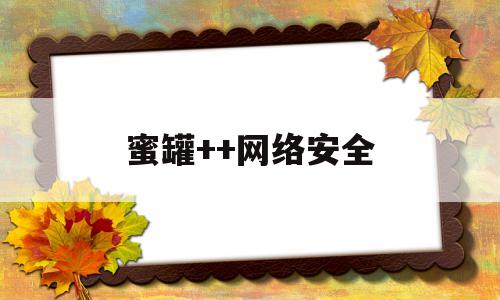 蜜罐++网络安全